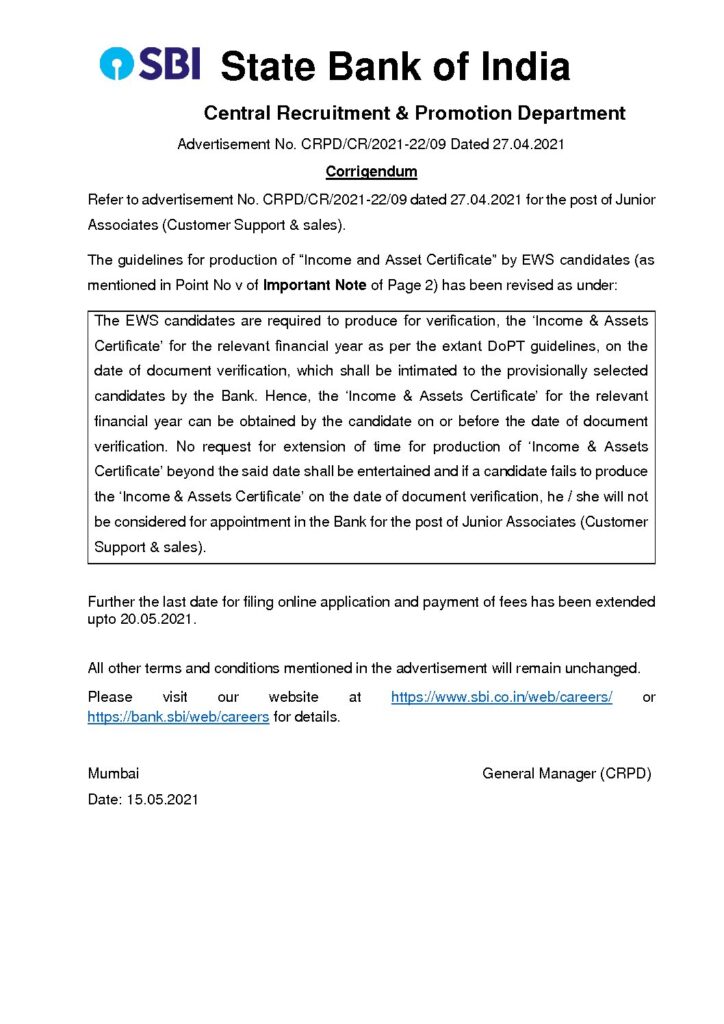 SBI State Bank of India

Central Recruitment & Promotion Department

Advertisement No. CRPD/CR/2021-22/09 Dated 27.04.2021

Corrigendum

Refer to advertisement No. CRPD/CR/2021-22/09 dated 27.04.2021 for the post of Junior Associates (Customer Support & sales).

The guidelines for production of "Income and Asset Certificate" by EWS candidates (as mentioned in Point No v of Important Note of Page 2) has been revised as under:

The EWS candidates are required to produce for verification, the 'Income & Assets Certificate' for the relevant financial year as per the extant DoPT guidelines, on the date of document verification, which shall be intimated to the provisionally selected candidates by the Bank. Hence, the 'Income & Assets Certificate' for the relevant financial year can be obtained by the candidate on or before the date of document verification. No request for extension of time for production of 'Income & Assets Certificate' beyond the said date shall be entertained and if a candidate fails to produce the 'Income & Assets Certificate' on the date of document verification, he / she will not be considered for appointment in the Bank for the post of Junior Associates (Customer Support & sales).

Further the last date for filing online application and payment of fees has been extended upto 20.05.2021.

All other terms and conditions mentioned in the advertisement will remain unchanged.

Please visit our website at https://www.sbi.co.in/web/careers/ or https://bank.sbi/web/careers for details.

Mumbai

General Manager (CRPD)

Date: 15.05.2021